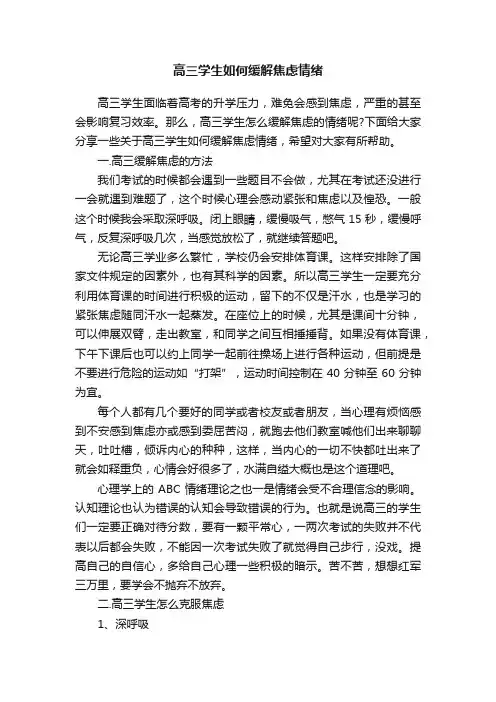 高三学生如何缓解焦虑情绪

高三学生面临着高考的升学压力，难免会感到焦虑，严重的甚至会影响复习效率。那么，高三学生怎么缓解焦虑的情绪呢?下面给大家分享一些关于高三学生如何缓解焦虑情绪，希望对大家有所帮助。

一.高三缓解焦虑的方法

我们考试的时候都会遇到一些题目不会做，尤其在考试还没进行一会就遇到难题了，这个时候心理会感动紧张和焦虑以及惶恐。一般这个时候我会采取深呼吸。闭上眼睛，缓慢吸气，憋气 15 秒，缓慢呼气，反复深呼吸几次，当感觉放松了，就继续答题吧。

无论高三学业多么繁忙，学校仍会安排体育课。这样安排除了国家文件规定的因素外，也有其科学的因素。所以高三学生一定要充分利用体育课的时间进行积极的运动，留下的不仅是汗水，也是学习的紧张焦虑随同汗水一起蒸发。在座位上的时候，尤其是课间十分钟，可以伸展双臂，走出教室，和同学之间互相捶捶背。如果没有体育课，下午下课后也可以约上同学一起前往操场上进行各种运动，但前提是不要进行危险的运动如“打架”，运动时间控制在 40 分钟至 60 分钟为宜。

每个人都有几个要好的同学或者校友或者朋友，当心理有烦恼感到不安感到焦虑亦或感到委屈苦闷，就跑去他们教室喊他们出来聊聊天，吐吐槽，倾诉内心的种种，这样，当内心的一切不快都吐出来了就会如释重负，心情会好很多了，水满自溢大概也是这个道理吧。

心理学上的 ABC 情绪理论之也一是情绪会受不合理信念的影响。认知理论也认为错误的认知会导致错误的行为。也就是说高三的学生们一定要正确对待分数，要有一颗平常心，一两次考试的失败并不代表以后都会失败，不能因一次考试失败了就觉得自己步行，没戏。提高自己的自信心，多给自己心理一些积极的暗示。苦不苦，想想红军三万里，要学会不抛弃不放弃。

二.高三学生怎么克服焦虑

1、深呼吸